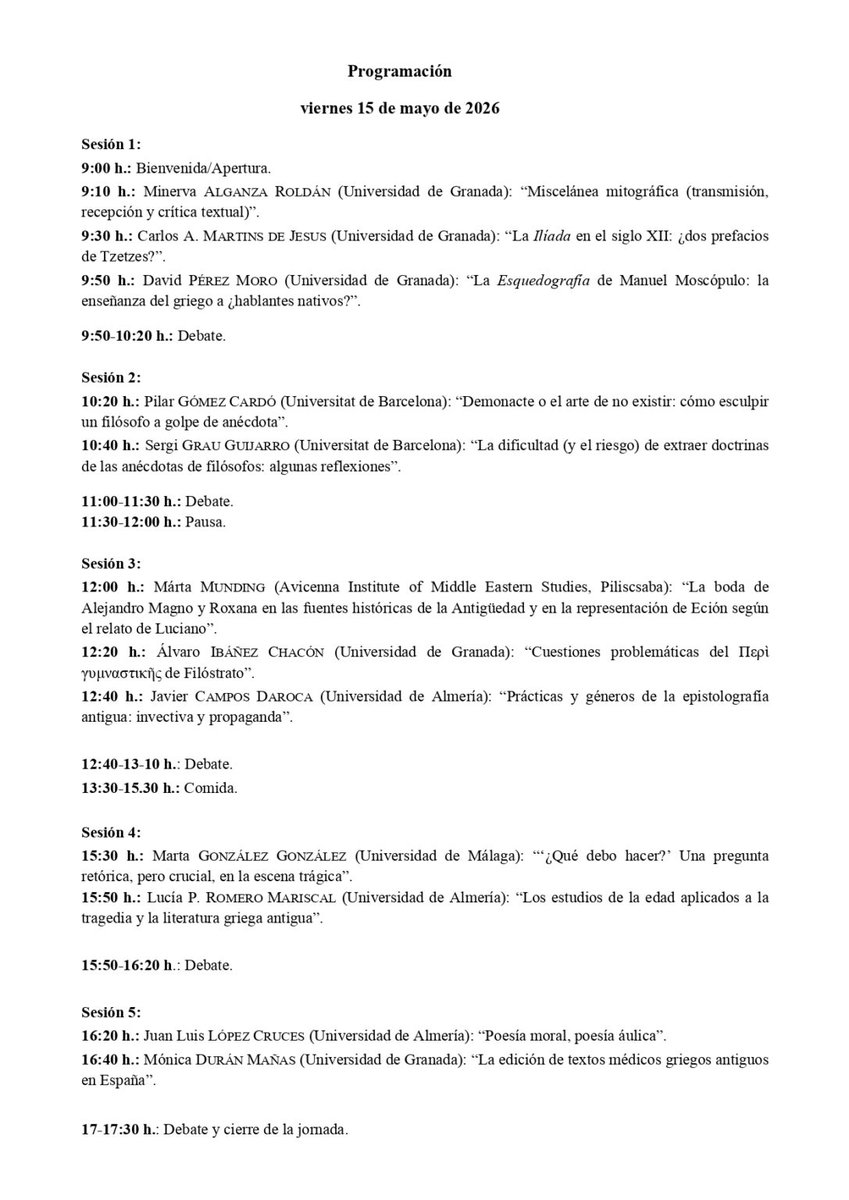 Programación

viernes 15 de mayo de 2026

Sesión 1:
9:00 h.: Bienvenida/Apertura.
9:10 h.: Minerva ALGANZA ROLDÁN (Universidad de Granada): "Miscelánea mitográfica (transmisión, recepción y crítica textual)".
9:30 h.: Carlos A. MARTINS DE JESUS (Universidad de Granada): "La Ilíada en el siglo XII: ¿dos prefacios de Tzetzes?".
9:50 h.: David PÉREZ MORO (Universidad de Granada): "La Esquedografía de Manuel Moscópulo: la enseñanza del griego a ¿hablantes nativos?".

9:50-10:20 h.: Debate.

Sesión 2:
10:20 h.: Pilar GÓMEZ CARDÓ (Universitat de Barcelona): "Demonacte o el arte de no existir: cómo esculpir un filósofo a golpe de anécdota".
10:40 h.: Sergi GRAU GUIJARRO (Universitat de Barcelona): "La dificultad (y el riesgo) de extraer doctrinas de las anécdotas de filósofos: algunas reflexiones".

11:00-11:30 h.: Debate.
11:30-12:00 h.: Pausa.

Sesión 3:
12:00 h.: Márta MUNDING (Avicenna Institute of Middle Eastern Studies, Piliscsaba): "La boda de Alejandro Magno y Roxana en las fuentes históricas de la Antigüedad y en la representación de Eción según el relato de Luciano".
12:20 h.: Álvaro IBÁÑEZ CHACÓN (Universidad de Granada): "Cuestiones problemáticas del Περὶ γυμναστικῆς de Filóstrato".
12:40 h.: Javier CAMPOS DAROCA (Universidad de Almería): "Prácticas y géneros de la epistolografía antigua: invectiva y propaganda".

12:40-13-10 h.: Debate.
13:30-15.30 h.: Comida.

Sesión 4:
15:30 h.: Marta GONZÁLEZ GONZÁLEZ (Universidad de Málaga): "'¿Qué debo hacer?' Una pregunta retórica, pero crucial, en la escena trágica".
15:50 h.: Lucía P. ROMERO MARISCAL (Universidad de Almería): "Los estudios de la edad aplicados a la tragedia y la literatura griega antigua".

15:50-16:20 h.: Debate.

Sesión 5:
16:20 h.: Juan Luis LÓPEZ CRUCES (Universidad de Almería): "Poesía moral, poesía áulica".
16:40 h.: Mónica DURÁN MAÑAS (Universidad de Granada): "La edición de textos médicos griegos antiguos en España".

17-17:30 h.: Debate y cierre de la jornada.